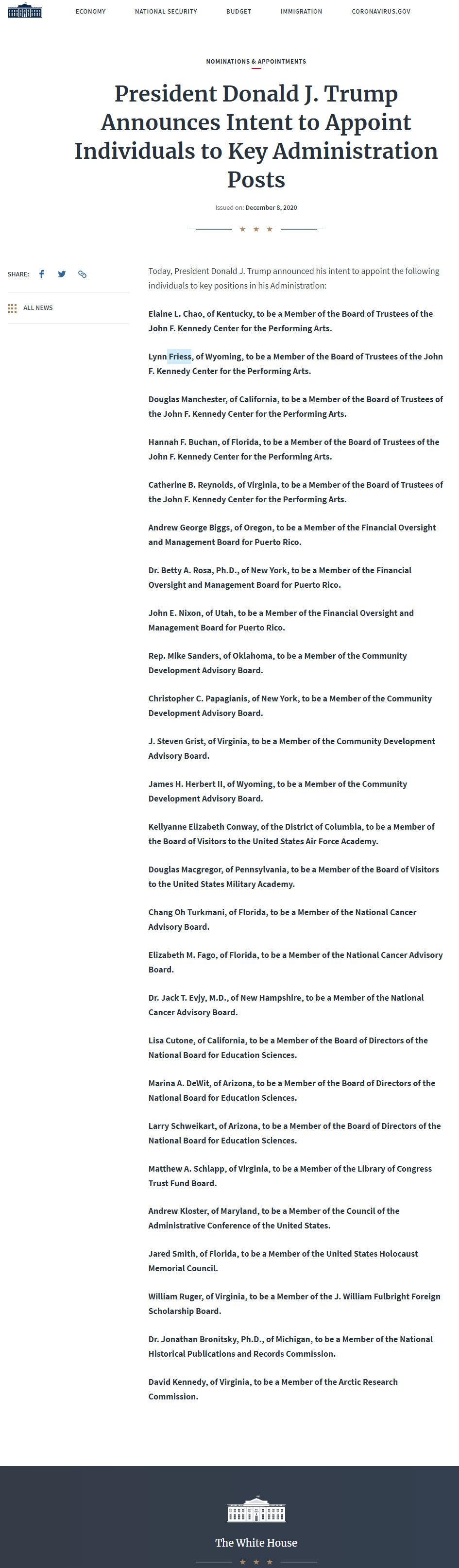 ECONOMY NATIONAL SECURITY BUDGET IMMIGRATION CORONAVIRUS.GOV

NOMINATIONS & APPOINTMENTS

President Donald J. Trump Announces Intent to Appoint Individuals to Key Administration Posts

Issued on: December 8, 2020

SHARE:

ALL NEWS

Today, President Donald J. Trump announced his intent to appoint the following individuals to key positions in his Administration:

Elaine L. Chao, of Kentucky, to be a Member of the Board of Trustees of the John F. Kennedy Center for the Performing Arts.

Lynn Friess, of Wyoming, to be a Member of the Board of Trustees of the John F. Kennedy Center for the Performing Arts.

Douglas Manchester, of California, to be a Member of the Board of Trustees of the John F. Kennedy Center for the Performing Arts.

Hannah F. Buchan, of Florida, to be a Member of the Board of Trustees of the John F. Kennedy Center for the Performing Arts.

Catherine B. Reynolds, of Virginia, to be a Member of the Board of Trustees of the John F. Kennedy Center for the Performing Arts.

Andrew George Biggs, of Oregon, to be a Member of the Financial Oversight and Management Board for Puerto Rico.

Dr. Betty A. Rosa, Ph.D., of New York, to be a Member of the Financial Oversight and Management Board for Puerto Rico.

John E. Nixon, of Utah, to be a Member of the Financial Oversight and Management Board for Puerto Rico.

Rep. Mike Sanders, of Oklahoma, to be a Member of the Community Development Advisory Board.

Christopher C. Papagianis, of New York, to be a Member of the Community Development Advisory Board.

J. Steven Grist, of Virginia, to be a Member of the Community Development Advisory Board.

James H. Herbert II, of Wyoming, to be a Member of the Community Development Advisory Board.

Kellyanne Elizabeth Conway, of the District of Columbia, to be a Member of the Board of Visitors to the United States Air Force Academy.

Douglas Macgregor, of Pennsylvania, to be a Member of the Board of Visitors to the United States Military Academy.

Chang Oh Turkmani, of Florida, to be a Member of the National Cancer Advisory Board.

Elizabeth M. Fago, of Florida, to be a Member of the National Cancer Advisory Board.

Dr. Jack T. Evjy, M.D., of New Hampshire, to be a Member of the National Cancer Advisory Board.

Lisa Cutone, of California, to be a Member of the Board of Directors of the National Board for Education Sciences.

Marina A. DeWit, of Arizona, to be a Member of the Board of Directors of the National Board for Education Sciences.

Larry Schweikart, of Arizona, to be a Member of the Board of Directors of the National Board for Education Sciences.

Matthew A. Schlapp, of Virginia, to be a Member of the Library of Congress Trust Fund Board.

Andrew Kloster, of Maryland, to be a Member of the Council of the Administrative Conference of the United States.

Jared Smith, of Florida, to be a Member of the United States Holocaust Memorial Council.

William Ruger, of Virginia, to be a Member of the J. William Fulbright Foreign Scholarship Board.

Dr. Jonathan Bronitsky, Ph.D., of Michigan, to be a Member of the National Historical Publications and Records Commission.

David Kennedy, of Virginia, to be a Member of the Arctic Research Commission.

The White House